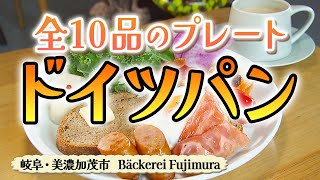 全10品のプレート
ドイツパン
岐阜・美濃加茂市 Bäckerei Fujimura